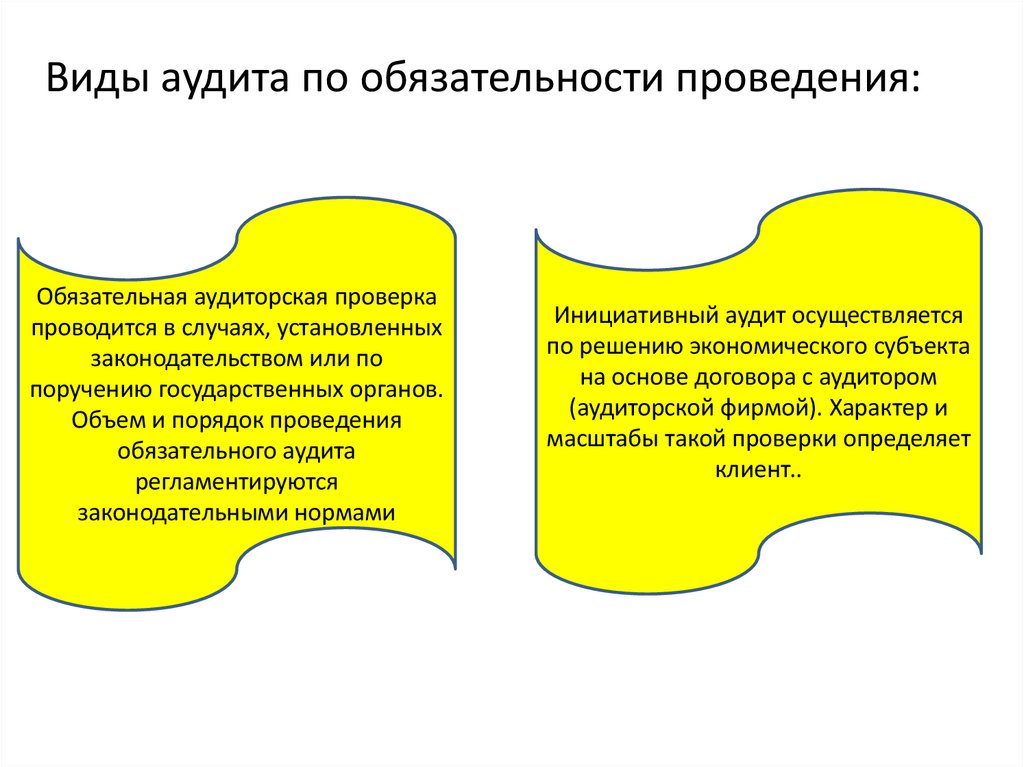 Виды аудита по обязательности проведения:

Обязательная аудиторская проверка проводится в случаях, установленных законодательством или по поручению государственных органов. Объем и порядок проведения обязательного аудита регламентируются законодательными нормами

Инициативный аудит осуществляется по решению экономического субъекта на основе договора с аудитором (аудиторской фирмой). Характер и масштабы такой проверки определяет клиент..